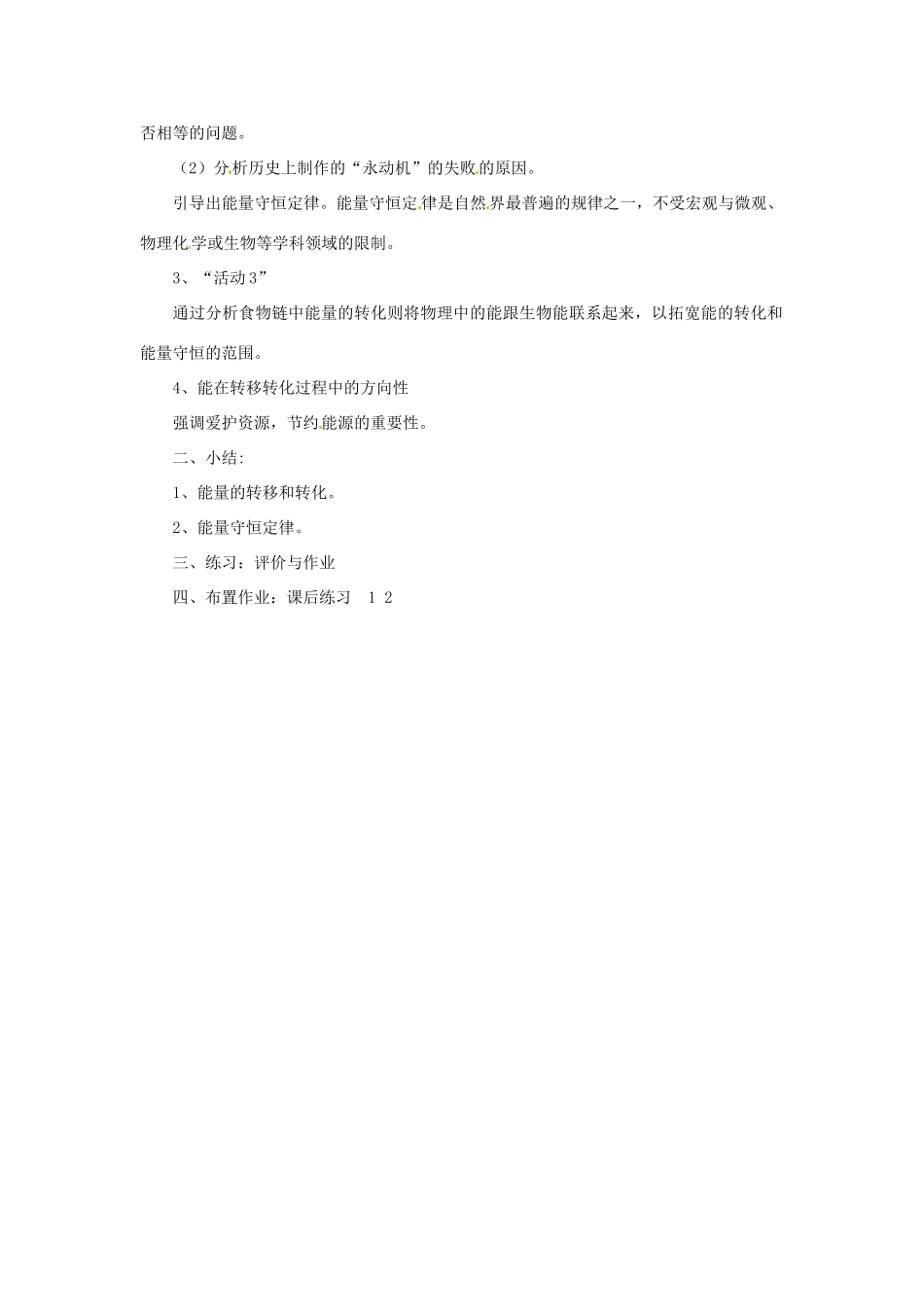 否相等的问题。

（2）分析历史上制作的“永动机”的失败的原因。

引导出能量守恒定律。能量守恒定律是自然界最普遍的规律之一，不受宏观与微观、物理化学或生物等学科领域的限制。

3、“活动3”

通过分析食物链中能量的转化则将物理中的能跟生物能联系起来，以拓宽能的转化和能量守恒的范围。

4、能在转移转化过程中的方向性

强调爱护资源，节约能源的重要性。

二、小结：

1、能量的转移和转化。

2、能量守恒定律。

三、练习：评价与作业

四、布置作业：课后练习 1 2